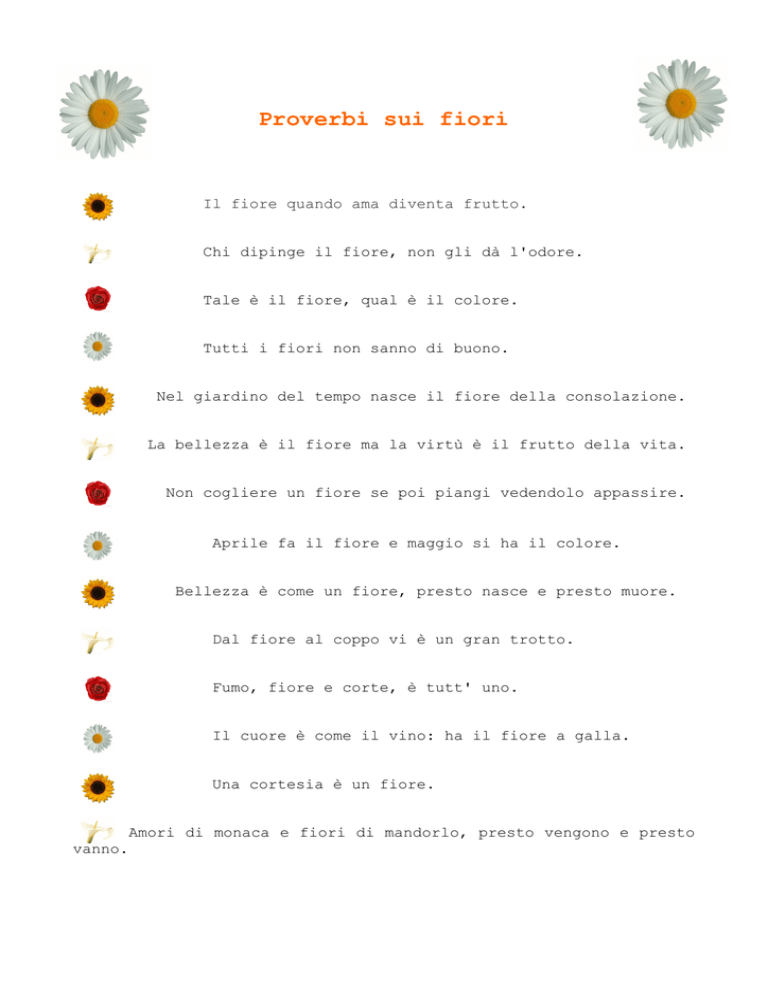 Proverbi sui fiori

Il fiore quando ama diventa frutto.

Chi dipinge il fiore, non gli dà l'odore.

Tale è il fiore, qual è il colore.

Tutti i fiori non sanno di buono.

Nel giardino del tempo nasce il fiore della consolazione.

La bellezza è il fiore ma la virtù è il frutto della vita.

Non cogliere un fiore se poi piangi vedendolo appassire.

Aprile fa il fiore e maggio si ha il colore.

Bellezza è come un fiore, presto nasce e presto muore.

Dal fiore al coppo vi è un gran trotto.

Fumo, fiore e corte, è tutt' uno.

Il cuore è come il vino: ha il fiore a galla.

Una cortesia è un fiore.

Amori di monaca e fiori di mandorlo, presto vengono e presto vanno.